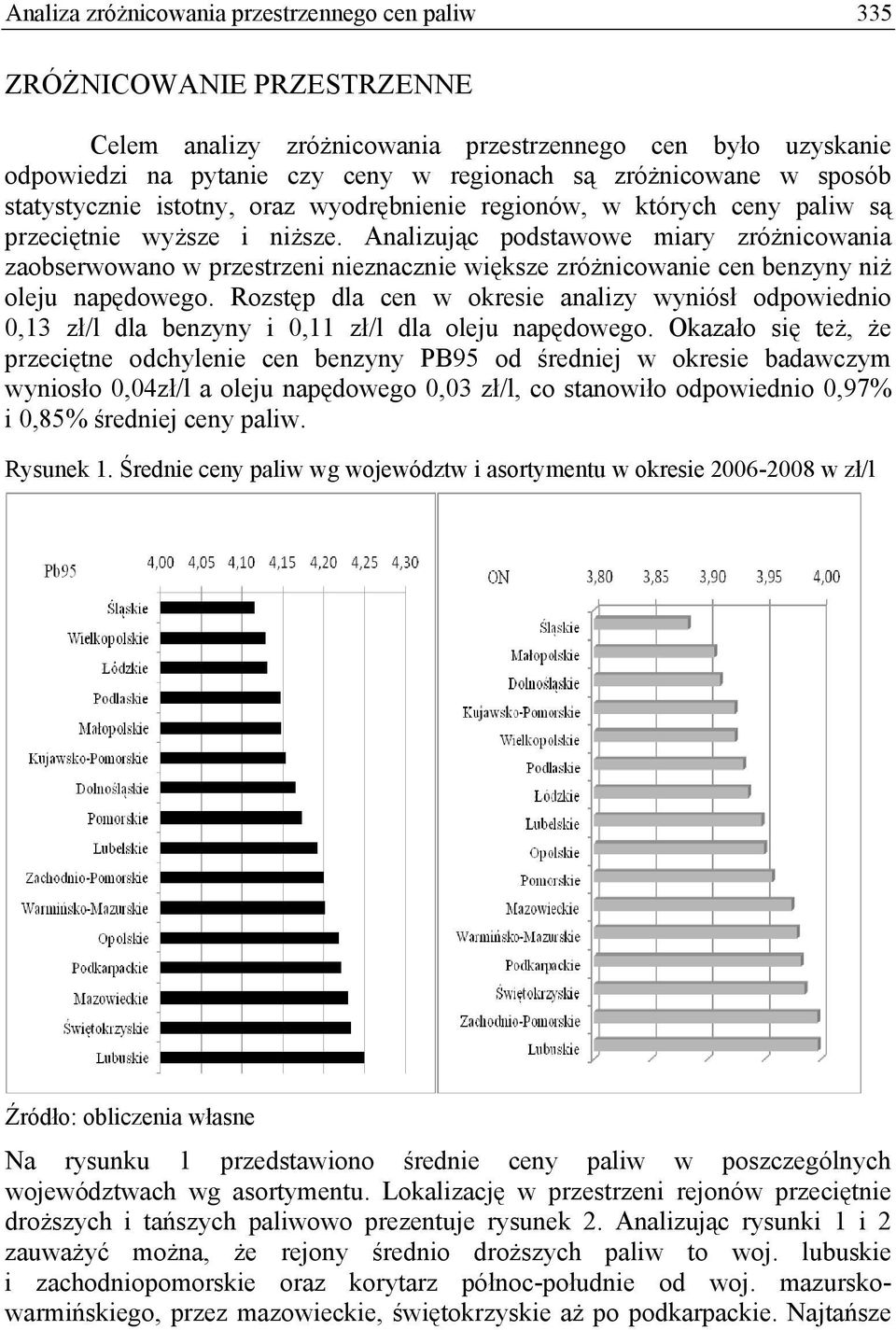 Analiza zróżnicowania przestrzennego cen paliw 335

ZRÓŻNICOWANIE PRZESTRZENNE

Celem analizy zróżnicowania przestrzennego cen było uzyskanie odpowiedzi na pytanie czy ceny w regionach są zróżnicowane w sposób statystycznie istotny, oraz wyodrębnienie regionów, w których ceny paliw są przeciętnie wyższe i niższe. Analizując podstawowe miary zróżnicowania zaobserwowano w przestrzeni nieznacznie większe zróżnicowanie cen benzyny niż oleju napędowego. Rozstęp dla cen w okresie analizy wyniósł odpowiednio 0,13 zł/l dla benzyny i 0,11 zł/l dla oleju napędowego. Okazało się też, że przeciętne odchylenie cen benzyny PB95 od średniej w okresie badawczym wyniosło 0,04zł/l a oleju napędowego 0,03 zł/l, co stanowiło odpowiednio 0,97% i 0,85% średniej ceny paliw.

Rysunek 1. Średnie ceny paliw wg województw i asortymentu w okresie 2006-2008 w zł/l

Pb95
4,00 4,05 4,10 4,15 4,20 4,25 4,30
Śląskie
Wielkopolskie
Łódzkie
Podlaskie
Małopolskie
Kujawsko-Pomorskie
Dolnośląskie
Pomorskie
Lubelskie
Zachodnio-Pomorskie
Warmińsko-Mazurskie
Opolskie
Podkarpackie
Mazowieckie
Świętokrzyskie
Lubuskie

ON
3,80 3,85 3,90 3,95 4,00
Śląskie
Małopolskie
Dolnośląskie
Kujawsko-Pomorskie
Wielkopolskie
Podlaskie
Łódzkie
Lubelskie
Opolskie
Pomorskie
Mazowieckie
Warmińsko-Mazurskie
Podkarpackie
Świętokrzyskie
Zachodnio-Pomorskie
Lubuskie

Źródło: obliczenia własne

Na rysunku 1 przedstawiono średnie ceny paliw w poszczególnych województwach wg asortymentu. Lokalizację w przestrzeni rejonów przeciętnie droższych i tańszych paliwowo prezentuje rysunek 2. Analizując rysunki 1 i 2 zauważyć można, że rejony średnio droższych paliw to woj. lubuskie i zachodniopomorskie oraz korytarz północ-południe od woj. mazursko-warmińskiego, przez mazowieckie, świętokrzyskie aż po podkarpackie. Najtańsze